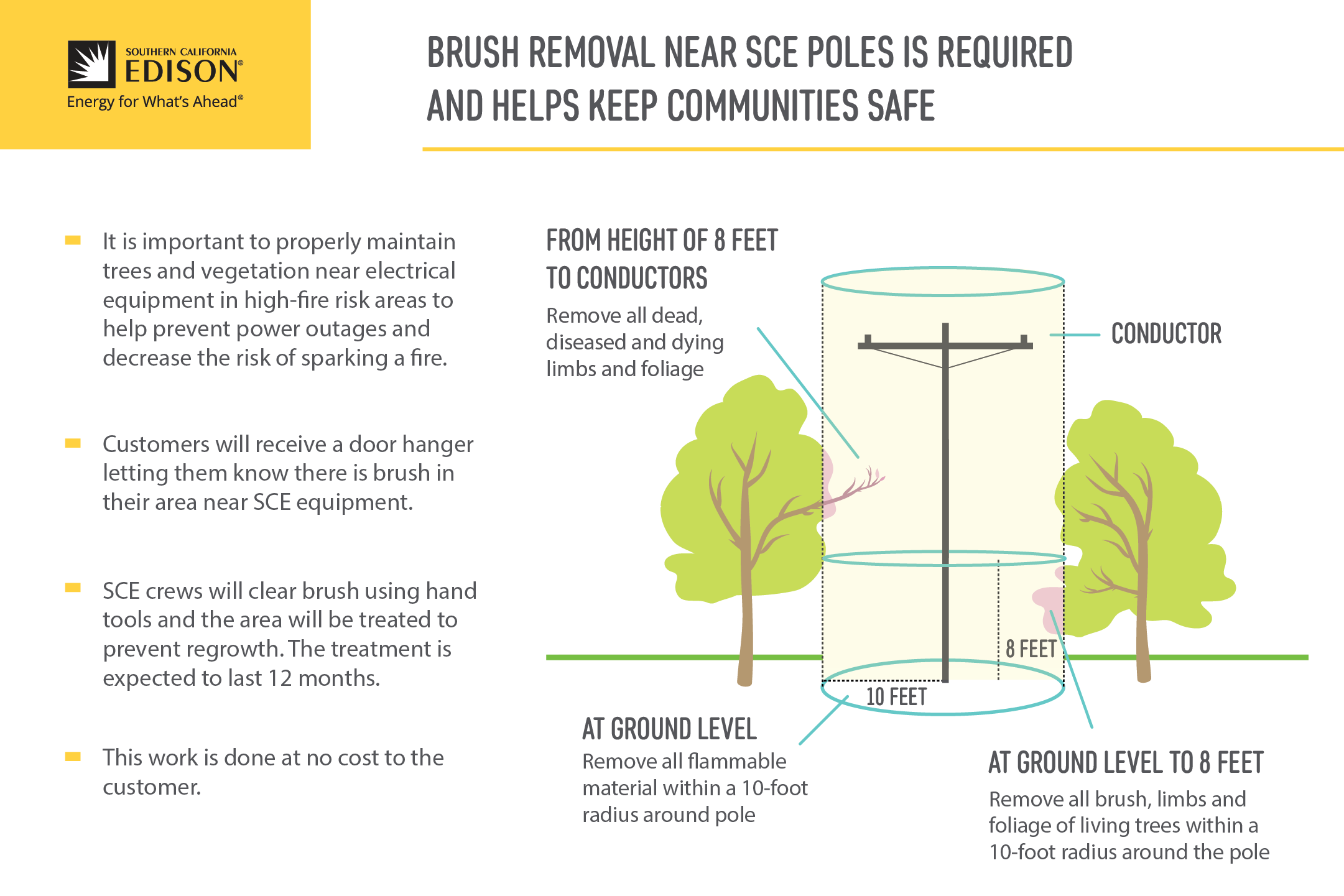 SOUTHERN CALIFORNIA
EDISON®
Energy for What's Ahead®

BRUSH REMOVAL NEAR SCE POLES IS REQUIRED AND HELPS KEEP COMMUNITIES SAFE

It is important to properly maintain trees and vegetation near electrical equipment in high-fire risk areas to help prevent power outages and decrease the risk of sparking a fire.

Customers will receive a door hanger letting them know there is brush in their area near SCE equipment.

SCE crews will clear brush using hand tools and the area will be treated to prevent regrowth. The treatment is expected to last 12 months.

This work is done at no cost to the customer.

FROM HEIGHT OF 8 FEET TO CONDUCTORS
Remove all dead, diseased and dying limbs and foliage

CONDUCTOR

8 FEET

10 FEET

AT GROUND LEVEL
Remove all flammable material within a 10-foot radius around pole

AT GROUND LEVEL TO 8 FEET
Remove all brush, limbs and foliage of living trees within a 10-foot radius around the pole